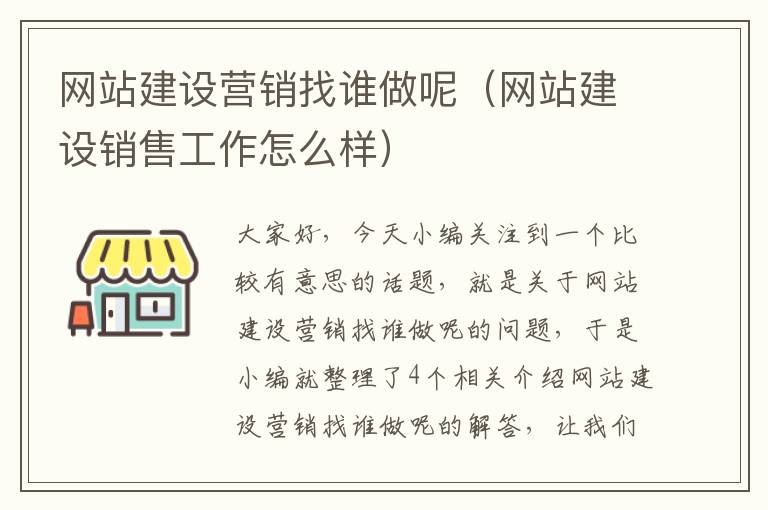 网站建设营销找谁做呢（网站建设销售工作怎么样）

大家好，今天小编关注到一个比较有意思的话题，就是关于网站建设营销找谁做呢的问题，于是小编就整理了4个相关介绍网站建设营销找谁做呢的解答，让我们